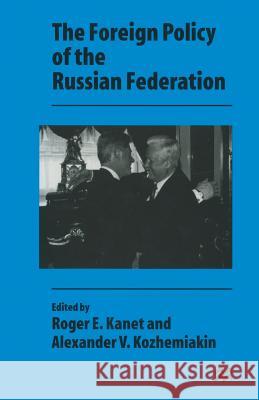 The Foreign Policy of the Russian Federation

Edited by
Roger E. Kanet and
Alexander V. Kozhemiakin

Kraina Książek